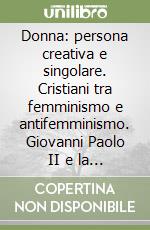 unilibro

Donna: persona creativa e singolare. Cristiani tra femminismo e antifemminismo. Giovanni Paolo II e la...

COPERTINA NON DISPONIBILE